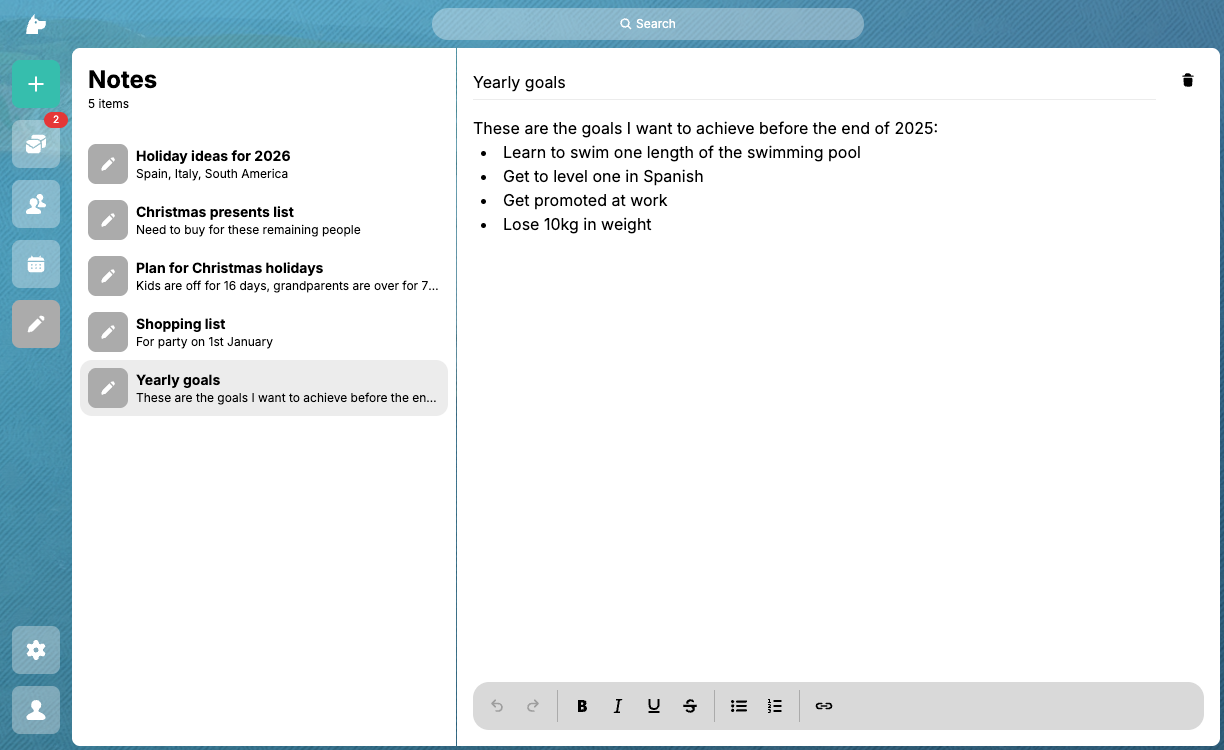 Search

2

Notes
5 items

Holiday ideas for 2026
Spain, Italy, South America

Christmas presents list
Need to buy for these remaining people

Plan for Christmas holidays
Kids are off for 16 days, grandparents are over for 7...

Shopping list
For party on 1st January

Yearly goals
These are the goals I want to achieve before the en...

Yearly goals

These are the goals I want to achieve before the end of 2025:
- Learn to swim one length of the swimming pool
- Get to level one in Spanish
- Get promoted at work
- Lose 10kg in weight

B I U S